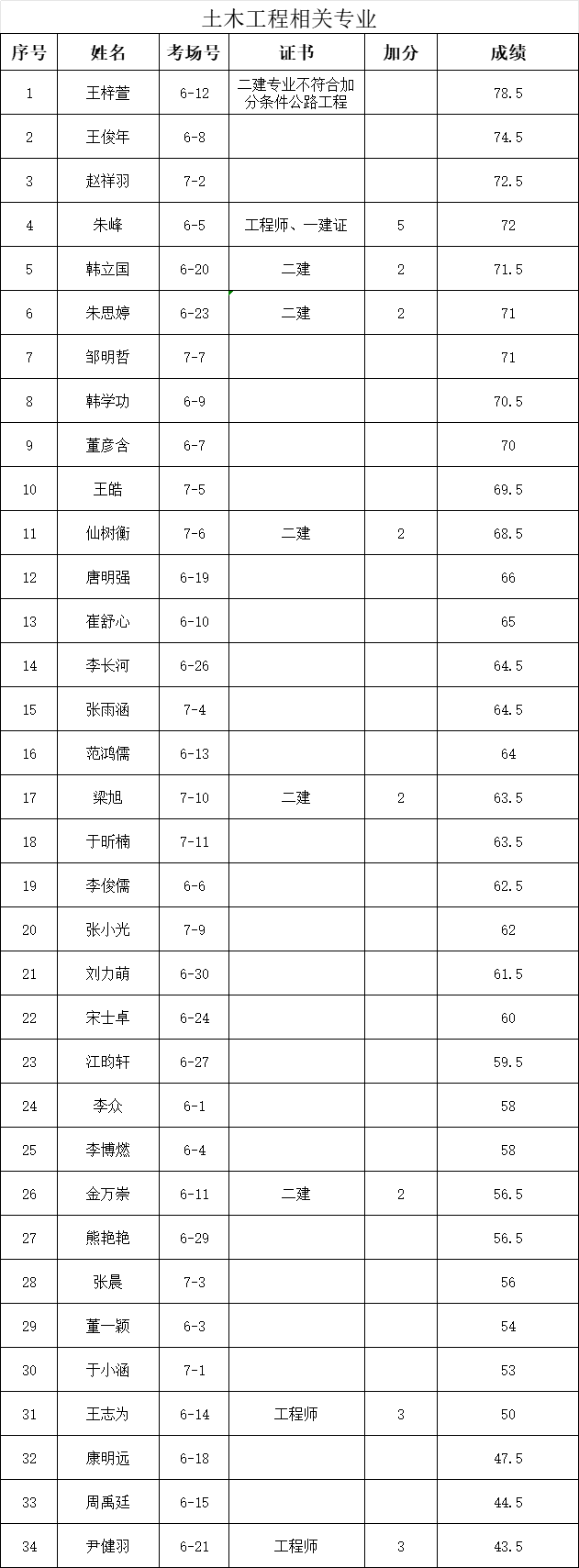 土木工程相关专业

| 序号 | 姓名 | 考场号 | 证书 | 加分 | 成绩 |
|---|---|---|---|---|---|
| 1 | 王梓萱 | 6-12 | 二建专业不符合加分条件公路工程 | | 78.5 |
| 2 | 王俊年 | 6-8 | | | 74.5 |
| 3 | 赵祥羽 | 7-2 | | | 72.5 |
| 4 | 朱峰 | 6-5 | 工程师、一建证 | 5 | 72 |
| 5 | 韩立国 | 6-20 | 二建 | 2 | 71.5 |
| 6 | 朱思婷 | 6-23 | 二建 | 2 | 71 |
| 7 | 邹明哲 | 7-7 | | | 71 |
| 8 | 韩学功 | 6-9 | | | 70.5 |
| 9 | 董彦含 | 6-7 | | | 70 |
| 10 | 王皓 | 7-5 | | | 69.5 |
| 11 | 仙树衡 | 7-6 | 二建 | 2 | 68.5 |
| 12 | 唐明强 | 6-19 | | | 66 |
| 13 | 崔舒心 | 6-10 | | | 65 |
| 14 | 李长河 | 6-26 | | | 64.5 |
| 15 | 张雨涵 | 7-4 | | | 64.5 |
| 16 | 范鸿儒 | 6-13 | | | 64 |
| 17 | 梁旭 | 7-10 | 二建 | 2 | 63.5 |
| 18 | 于昕楠 | 7-11 | | | 63.5 |
| 19 | 李俊儒 | 6-6 | | | 62.5 |
| 20 | 张小光 | 7-9 | | | 62 |
| 21 | 刘力萌 | 6-30 | | | 61.5 |
| 22 | 宋士卓 | 6-24 | | | 60 |
| 23 | 江昀轩 | 6-27 | | | 59.5 |
| 24 | 李众 | 6-1 | | | 58 |
| 25 | 李博燃 | 6-4 | | | 58 |
| 26 | 金万崇 | 6-11 | 二建 | 2 | 56.5 |
| 27 | 熊艳艳 | 6-29 | | | 56.5 |
| 28 | 张晨 | 7-3 | | | 56 |
| 29 | 董一颖 | 6-3 | | | 54 |
| 30 | 于小涵 | 7-1 | | | 53 |
| 31 | 王志为 | 6-14 | 工程师 | 3 | 50 |
| 32 | 康明远 | 6-18 | | | 47.5 |
| 33 | 周禹廷 | 6-15 | | | 44.5 |
| 34 | 尹健羽 | 6-21 | 工程师 | 3 | 43.5 |